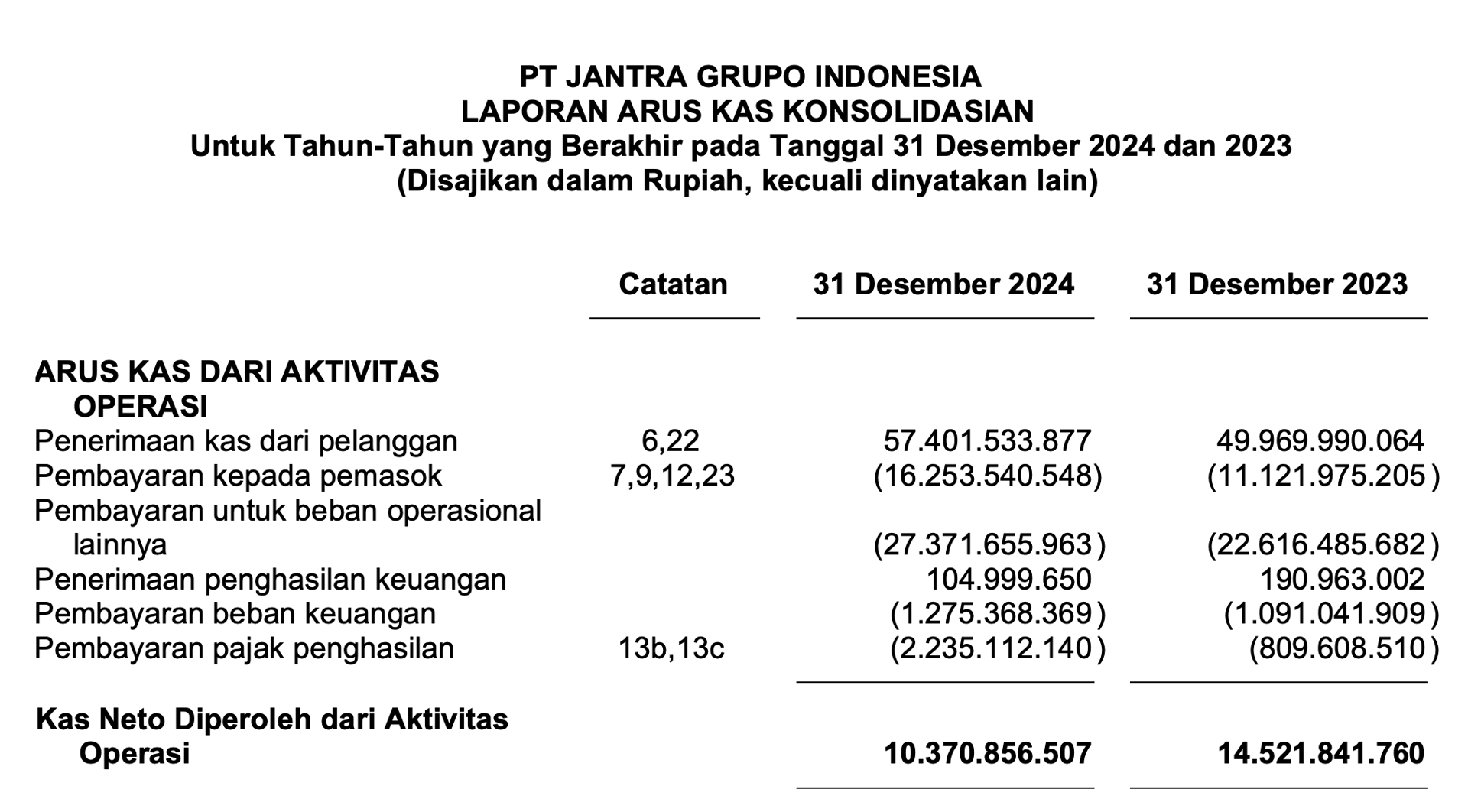 PT JANTRA GRUPO INDONESIA
LAPORAN ARUS KAS KONSOLIDASIAN
Untuk Tahun-Tahun yang Berakhir pada Tanggal 31 Desember 2024 dan 2023
(Disajikan dalam Rupiah, kecuali dinyatakan lain)

| | Catatan | 31 Desember 2024 | 31 Desember 2023 |
|---|---|---|---|
| ARUS KAS DARI AKTIVITAS OPERASI | | | |
| Penerimaan kas dari pelanggan | 6,22 | 57.401.533.877 | 49.969.990.064 |
| Pembayaran kepada pemasok | 7,9,12,23 | (16.253.540.548) | (11.121.975.205) |
| Pembayaran untuk beban operasional lainnya | | (27.371.655.963) | (22.616.485.682) |
| Penerimaan penghasilan keuangan | | 104.999.650 | 190.963.002 |
| Pembayaran beban keuangan | | (1.275.368.369) | (1.091.041.909) |
| Pembayaran pajak penghasilan | 13b,13c | (2.235.112.140) | (809.608.510) |
| Kas Neto Diperoleh dari Aktivitas Operasi | | 10.370.856.507 | 14.521.841.760 |